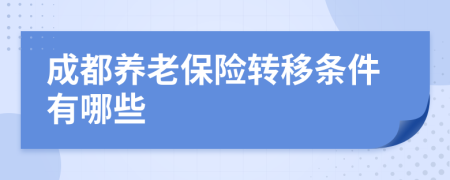 成都养老保险转移条件有哪些